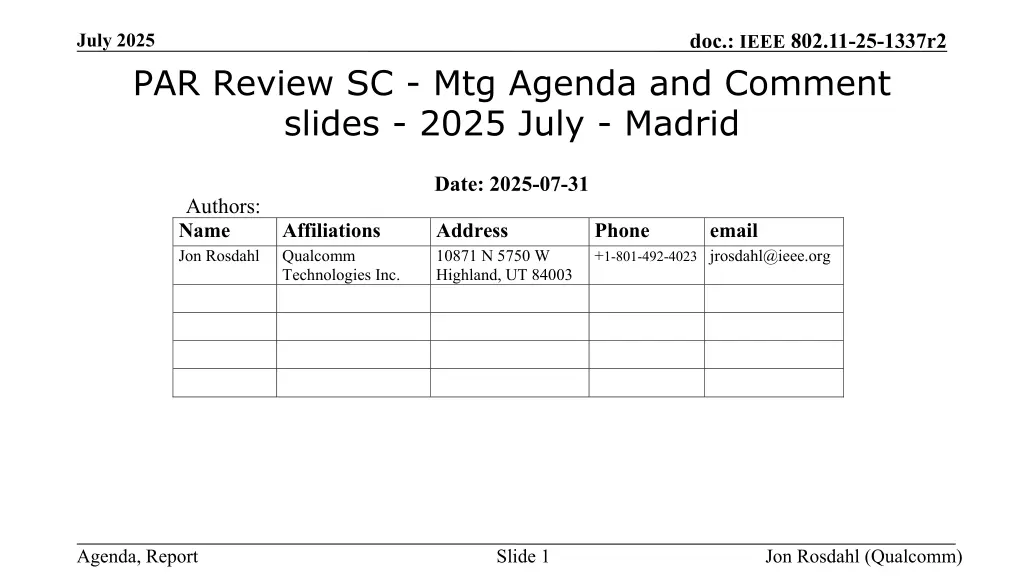 July 2025

doc.: IEEE 802.11-25-1337r2

PAR Review SC - Mtg Agenda and Comment slides - 2025 July - Madrid

Date: 2025-07-31

Authors:

| Name | Affiliations | Address | Phone | email |
|---|---|---|---|---|
| Jon Rosdahl | Qualcomm Technologies Inc. | 10871 N 5750 W Highland, UT 84003 | +1-801-492-4023 | jrosdahl@ieee.org |
| | | | | |
| | | | | |
| | | | | |
| | | | | |

Agenda, Report

Slide 1

Jon Rosdahl (Qualcomm)